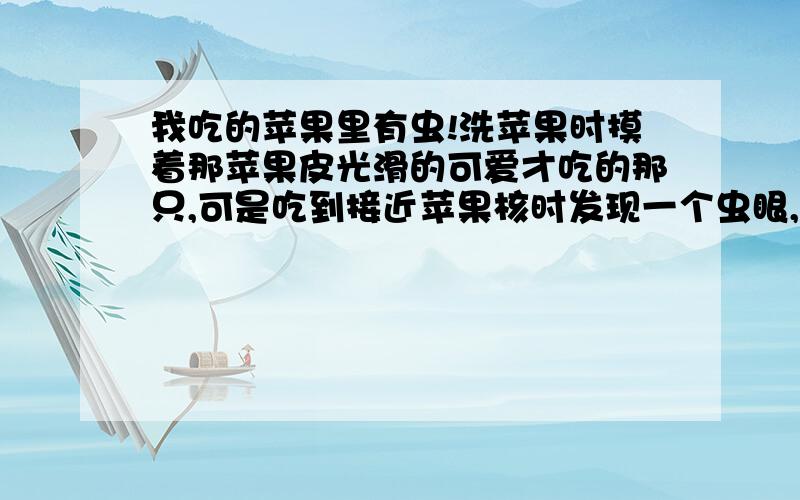 我吃的苹果里有虫!洗苹果时摸着那苹果皮光滑的可爱才吃的那只,可是吃到接近苹果核时发现一个虫眼,